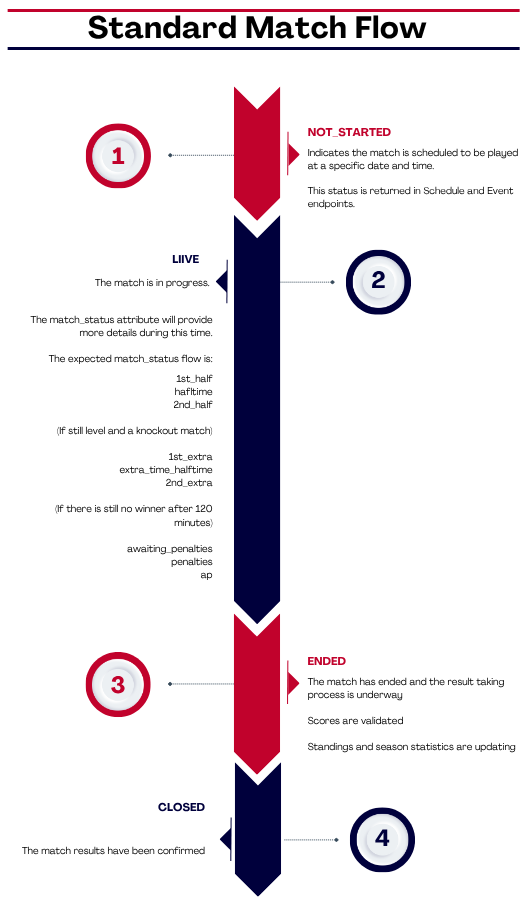 Standard Match Flow

1

NOT_STARTED

Indicates the match is scheduled to be played at a specific date and time.

This status is returned in Schedule and Event endpoints.

LIIVE

The match is in progress.

2

The match_status attribute will provide more details during this time.

The expected match_status flow is:

1st_half
hafltime
2nd_half

(If still level and a knockout match)

1st_extra
extra_time_halftime
2nd_extra

(If there is still no winner after 120 minutes)

awaiting_penalties
penalties
ap

3

ENDED

The match has ended and the result taking process is underway

Scores are validated

Standings and season statistics are updating

CLOSED

The match results have been confirmed

4